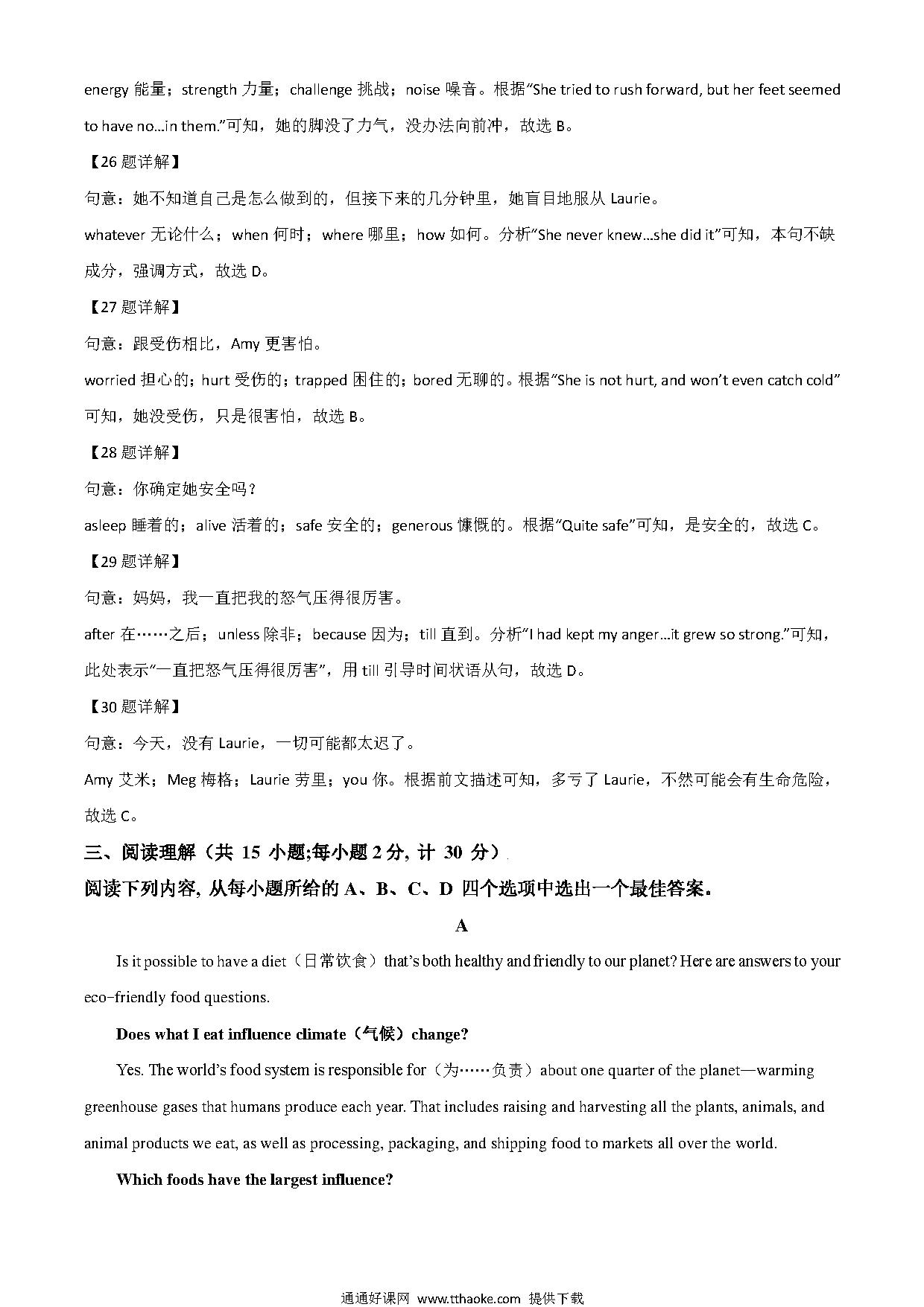 energy 能量；strength 力量；challenge 挑战；noise 噪音。根据"She tried to rush forward, but her feet seemed to have no...in them."可知，她的脚没了力气，没办法向前冲，故选 B。

【26 题详解】

句意：她不知道自己是怎么做到的，但接下来的几分钟里，她盲目地服从 Laurie。

whatever 无论什么；when 何时；where 哪里；how 如何。分析"She never knew...she did it"可知，本句不缺成分，强调方式，故选 D。

【27 题详解】

句意：跟受伤相比，Amy 更害怕。

worried 担心的；hurt 受伤的；trapped 困住的；bored 无聊的。根据"She is not hurt, and won't even catch cold"可知，她没受伤，只是很害怕，故选 B。

【28 题详解】

句意：你确定她安全吗？

asleep 睡着的；alive 活着的；safe 安全的；generous 慷慨的。根据"Quite safe"可知，是安全的，故选 C。

【29 题详解】

句意：妈妈，我一直把我的怒气压得很厉害。

after 在……之后；unless 除非；because 因为；till 直到。分析"I had kept my anger...it grew so strong."可知，此处表示"一直把怒气压得很厉害"，用 till 引导时间状语从句，故选 D。

【30 题详解】

句意：今天，没有 Laurie，一切可能都太迟了。

Amy 艾米；Meg 梅格；Laurie 劳里；you 你。根据前文描述可知，多亏了 Laurie，不然可能会有生命危险，故选 C。

三、阅读理解（共 15 小题;每小题 2 分, 计 30 分）

阅读下列内容, 从每小题所给的 A、B、C、D 四个选项中选出一个最佳答案。

A

Is it possible to have a diet（日常饮食）that's both healthy and friendly to our planet? Here are answers to your eco-friendly food questions.

Does what I eat influence climate（气候）change?

Yes. The world's food system is responsible for（为……负责）about one quarter of the planet—warming greenhouse gases that humans produce each year. That includes raising and harvesting all the plants, animals, and animal products we eat, as well as processing, packaging, and shipping food to markets all over the world.

Which foods have the largest influence?

通通好课网 www.tthaoke.com 提供下载